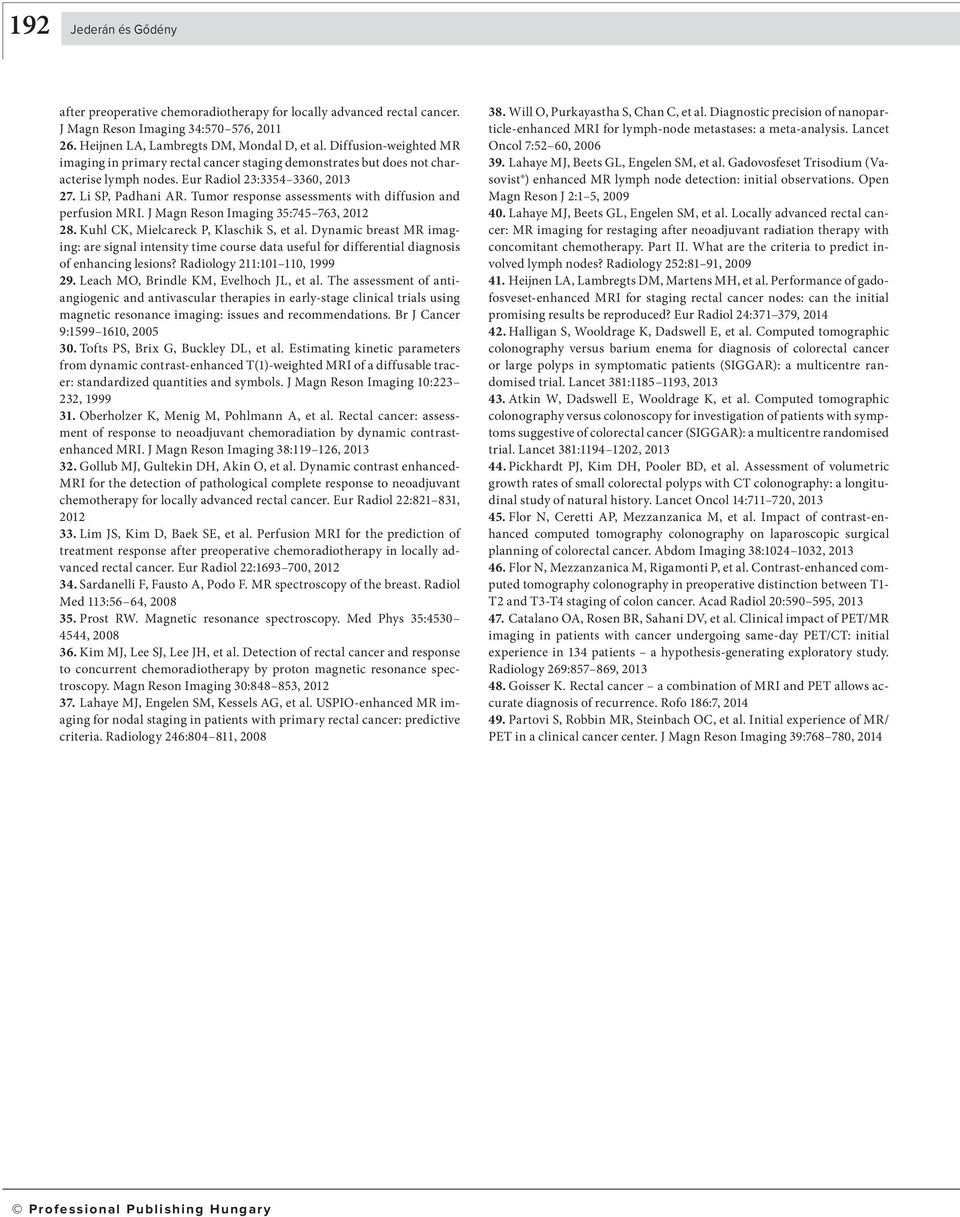 192 Jederán és Gődény

after preoperative chemoradiotherapy for locally advanced rectal cancer. J Magn Reson Imaging 34:570–576, 2011

26. Heijnen LA, Lambregts DM, Mondal D, et al. Diffusion-weighted MR imaging in primary rectal cancer staging demonstrates but does not characterise lymph nodes. Eur Radiol 23:3354–3360, 2013

27. Li SP, Padhani AR. Tumor response assessments with diffusion and perfusion MRI. J Magn Reson Imaging 35:745–763, 2012

28. Kuhl CK, Mielcareck P, Klaschik S, et al. Dynamic breast MR imaging: are signal intensity time course data useful for differential diagnosis of enhancing lesions? Radiology 211:101–110, 1999

29. Leach MO, Brindle KM, Evelhoch JL, et al. The assessment of antiangiogenic and antivascular therapies in early-stage clinical trials using magnetic resonance imaging: issues and recommendations. Br J Cancer 9:1599–1610, 2005

30. Tofts PS, Brix G, Buckley DL, et al. Estimating kinetic parameters from dynamic contrast-enhanced T(1)-weighted MRI of a diffusable tracer: standardized quantities and symbols. J Magn Reson Imaging 10:223–232, 1999

31. Oberholzer K, Menig M, Pohlmann A, et al. Rectal cancer: assessment of response to neoadjuvant chemoradiation by dynamic contrast-enhanced MRI. J Magn Reson Imaging 38:119–126, 2013

32. Gollub MJ, Gultekin DH, Akin O, et al. Dynamic contrast enhanced-MRI for the detection of pathological complete response to neoadjuvant chemotherapy for locally advanced rectal cancer. Eur Radiol 22:821–831, 2012

33. Lim JS, Kim D, Baek SE, et al. Perfusion MRI for the prediction of treatment response after preoperative chemoradiotherapy in locally advanced rectal cancer. Eur Radiol 22:1693–700, 2012

34. Sardanelli F, Fausto A, Podo F. MR spectroscopy of the breast. Radiol Med 113:56–64, 2008

35. Prost RW. Magnetic resonance spectroscopy. Med Phys 35:4530–4544, 2008

36. Kim MJ, Lee SJ, Lee JH, et al. Detection of rectal cancer and response to concurrent chemoradiotherapy by proton magnetic resonance spectroscopy. Magn Reson Imaging 30:848–853, 2012

37. Lahaye MJ, Engelen SM, Kessels AG, et al. USPIO-enhanced MR imaging for nodal staging in patients with primary rectal cancer: predictive criteria. Radiology 246:804–811, 2008

38. Will O, Purkayastha S, Chan C, et al. Diagnostic precision of nanoparticle-enhanced MRI for lymph-node metastases: a meta-analysis. Lancet Oncol 7:52–60, 2006

39. Lahaye MJ, Beets GL, Engelen SM, et al. Gadovosfeset Trisodium (Vasovist®) enhanced MR lymph node detection: initial observations. Open Magn Reson J 2:1–5, 2009

40. Lahaye MJ, Beets GL, Engelen SM, et al. Locally advanced rectal cancer: MR imaging for restaging after neoadjuvant radiation therapy with concomitant chemotherapy. Part II. What are the criteria to predict involved lymph nodes? Radiology 252:81–91, 2009

41. Heijnen LA, Lambregts DM, Martens MH, et al. Performance of gadofosveset-enhanced MRI for staging rectal cancer nodes: can the initial promising results be reproduced? Eur Radiol 24:371–379, 2014

42. Halligan S, Wooldrage K, Dadswell E, et al. Computed tomographic colonography versus barium enema for diagnosis of colorectal cancer or large polyps in symptomatic patients (SIGGAR): a multicentre randomised trial. Lancet 381:1185–1193, 2013

43. Atkin W, Dadswell E, Wooldrage K, et al. Computed tomographic colonography versus colonoscopy for investigation of patients with symptoms suggestive of colorectal cancer (SIGGAR): a multicentre randomised trial. Lancet 381:1194–1202, 2013

44. Pickhardt PJ, Kim DH, Pooler BD, et al. Assessment of volumetric growth rates of small colorectal polyps with CT colonography: a longitudinal study of natural history. Lancet Oncol 14:711–720, 2013

45. Flor N, Ceretti AP, Mezzanzanica M, et al. Impact of contrast-enhanced computed tomography colonography on laparoscopic surgical planning of colorectal cancer. Abdom Imaging 38:1024–1032, 2013

46. Flor N, Mezzanzanica M, Rigamonti P, et al. Contrast-enhanced computed tomography colonography in preoperative distinction between T1-T2 and T3-T4 staging of colon cancer. Acad Radiol 20:590–595, 2013

47. Catalano OA, Rosen BR, Sahani DV, et al. Clinical impact of PET/MR imaging in patients with cancer undergoing same-day PET/CT: initial experience in 134 patients – a hypothesis-generating exploratory study. Radiology 269:857–869, 2013

48. Goisser K. Rectal cancer – a combination of MRI and PET allows accurate diagnosis of recurrence. Rofo 186:7, 2014

49. Partovi S, Robbin MR, Steinbach OC, et al. Initial experience of MR/PET in a clinical cancer center. J Magn Reson Imaging 39:768–780, 2014

© Professional Publishing Hungary